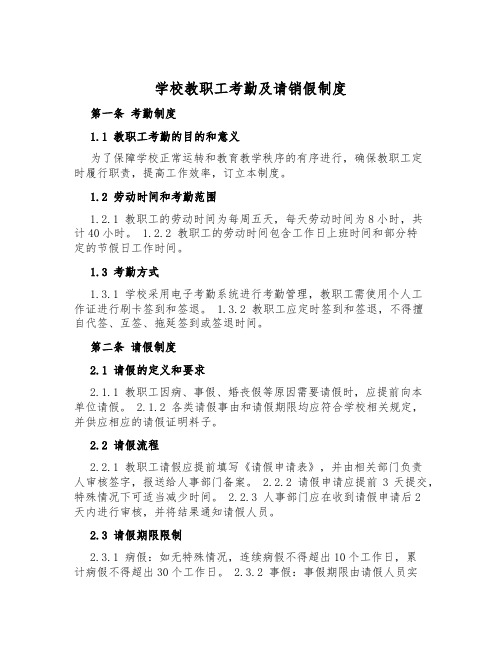 学校教职工考勤及请销假制度

第一条 考勤制度

1.1 教职工考勤的目的和意义

为了保障学校正常运转和教育教学秩序的有序进行，确保教职工定时履行职责，提高工作效率，订立本制度。

1.2 劳动时间和考勤范围

1.2.1 教职工的劳动时间为每周五天，每天劳动时间为8小时，共计40小时。 1.2.2 教职工的劳动时间包含工作日上班时间和部分特定的节假日工作时间。

1.3 考勤方式

1.3.1 学校采用电子考勤系统进行考勤管理，教职工需使用个人工作证进行刷卡签到和签退。 1.3.2 教职工应定时签到和签退，不得擅自代签、互签、拖延签到或签退时间。

第二条 请假制度

2.1 请假的定义和要求

2.1.1 教职工因病、事假、婚丧假等原因需要请假时，应提前向本单位请假。 2.1.2 各类请假事由和请假期限均应符合学校相关规定，并供应相应的请假证明料子。

2.2 请假流程

2.2.1 教职工请假应提前填写《请假申请表》，并由相关部门负责人审核签字，报送给人事部门备案。 2.2.2 请假申请应提前 3 天提交，特殊情况下可适当减少时间。 2.2.3 人事部门应在收到请假申请后2天内进行审核，并将结果通知请假人员。

2.3 请假期限限制

2.3.1 病假：如无特殊情况，连续病假不得超出10个工作日，累计病假不得超出30个工作日。 2.3.2 事假：事假期限由请假人员实